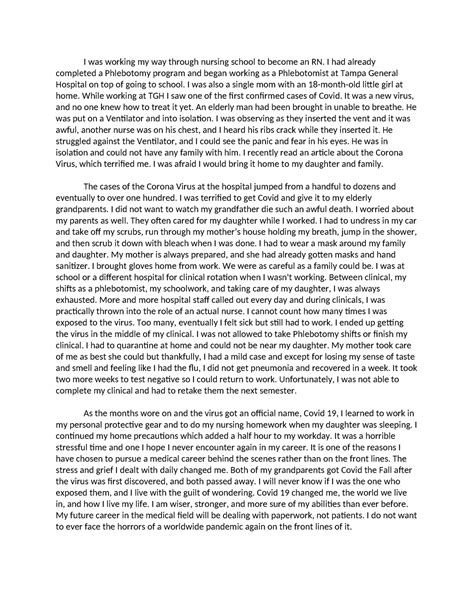 I was working my way through nursing school to become an RN. I had already completed a Phlebotomy program and began working as a Phlebotomist at Tampa General Hospital on top of going to school. I was also a single mom with an 18-month-old little girl at home. While working at TGH I saw one of the first confirmed cases of Covid. It was a new virus, and no one knew how to treat it yet. An elderly man had been brought in unable to breathe. He was put on a Ventilator and into isolation. I was observing as they inserted the vent and it was awful, another nurse was on his chest, and I heard his ribs crack while they inserted it. He struggled against the Ventilator, and I could see the panic and fear in his eyes. He was in isolation and could not have any family with him. I recently read an article about the Corona Virus, which terrified me. I was afraid I would bring it home to my daughter and family.

The cases of the Corona Virus at the hospital jumped from a handful to dozens and eventually to over one hundred. I was terrified to get Covid and give it to my elderly grandparents. I did not want to watch my grandfather die such an awful death. I worried about my parents as well. They often cared for my daughter while I worked. I had to undress in my car and take off my scrubs, run through my mother's house holding my breath, jump in the shower, and then scrub it down with bleach when I was done. I had to wear a mask around my family and daughter. My mother is always prepared, and she had already gotten masks and hand sanitizer. I brought gloves home from work. We were as careful as a family could be. I was at school or a different hospital for clinical rotation when I wasn't working. Between clinical, my shifts as a phlebotomist, my schoolwork, and taking care of my daughter, I was always exhausted. More and more hospital staff called out every day and during clinicals, I was practically thrown into the role of an actual nurse. I cannot count how many times I was exposed to the virus. Too many, eventually I felt sick but still had to work. I ended up getting the virus in the middle of my clinical. I was not allowed to take Phlebotomy shifts or finish my clinical. I had to quarantine at home and could not be near my daughter. My mother took care of me as best she could but thankfully, I had a mild case and except for losing my sense of taste and smell and feeling like I had the flu, I did not get pneumonia and recovered in a week. It took two more weeks to test negative so I could return to work. Unfortunately, I was not able to complete my clinical and had to retake them the next semester.

As the months wore on and the virus got an official name, Covid 19, I learned to work in my personal protective gear and to do my nursing homework when my daughter was sleeping. I continued my home precautions which added a half hour to my workday. It was a horrible stressful time and one I hope I never encounter again in my career. It is one of the reasons I have chosen to pursue a medical career behind the scenes rather than on the front lines. The stress and grief I dealt with daily changed me. Both of my grandparents got Covid the Fall after the virus was first discovered, and both passed away. I will never know if I was the one who exposed them, and I live with the guilt of wondering. Covid 19 changed me, the world we live in, and how I live my life. I am wiser, stronger, and more sure of my abilities than ever before. My future career in the medical field will be dealing with paperwork, not patients. I do not want to ever face the horrors of a worldwide pandemic again on the front lines of it.